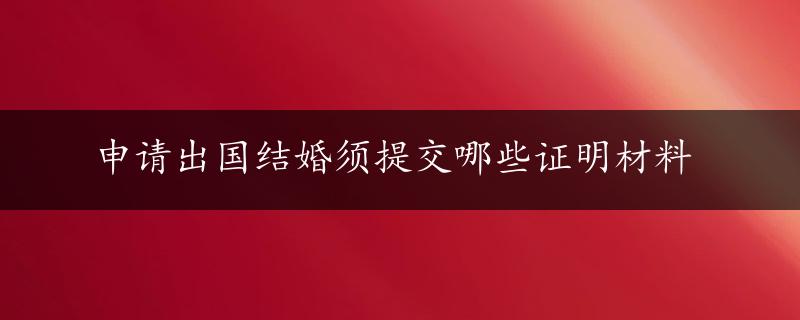 申请出国结婚须提交哪些证明材料